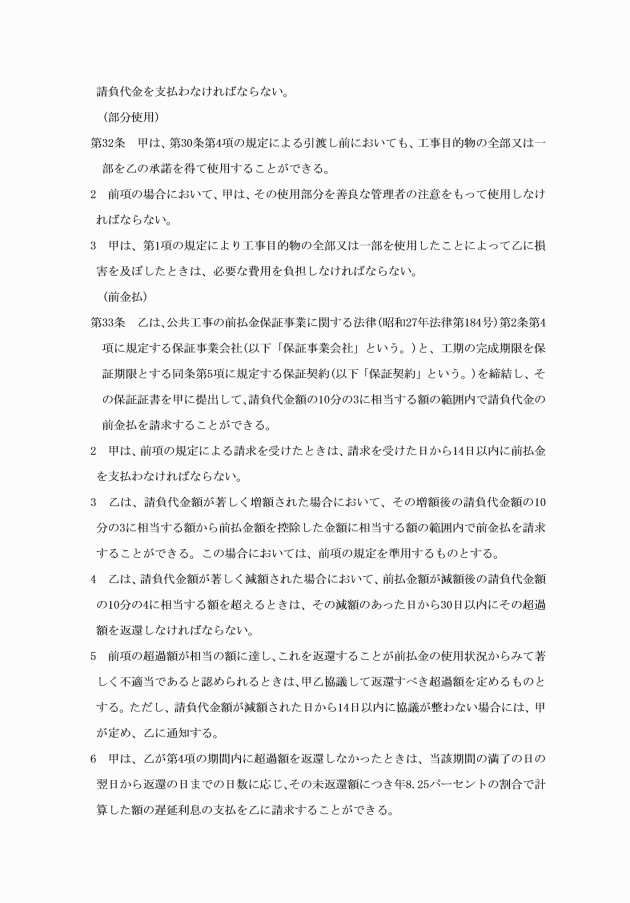 請負代金を支払わなければならない。

（部分使用）

第32条　甲は、第30条第4項の規定による引渡し前においても、工事目的物の全部又は一部を乙の承諾を得て使用することができる。

2　前項の場合において、甲は、その使用部分を善良な管理者の注意をもって使用しなければならない。

3　甲は、第1項の規定により工事目的物の全部又は一部を使用したことによって乙に損害を及ぼしたときは、必要な費用を負担しなければならない。

（前金払）

第33条　乙は、公共工事の前払金保証事業に関する法律（昭和27年法律第184号）第2条第4項に規定する保証事業会社（以下「保証事業会社」という。）と、工期の完成期限を保証期限とする同条第5項に規定する保証契約（以下「保証契約」という。）を締結し、その保証証書を甲に提出して、請負代金額の10分の3に相当する額の範囲内で請負代金の前金払を請求することができる。

2　甲は、前項の規定による請求を受けたときは、請求を受けた日から14日以内に前払金を支払わなければならない。

3　乙は、請負代金額が著しく増額された場合において、その増額後の請負代金額の10分の3に相当する額から前払金額を控除した金額に相当する額の範囲内で前金払を請求することができる。この場合においては、前項の規定を準用するものとする。

4　乙は、請負代金額が著しく減額された場合において、前払金額が減額後の請負代金額の10分の4に相当する額を超えるときは、その減額のあった日から30日以内にその超過額を返還しなければならない。

5　前項の超過額が相当の額に達し、これを返還することが前払金の使用状況からみて著しく不適当であると認められるときは、甲乙協議して返還すべき超過額を定めるものとする。ただし、請負代金額が減額された日から14日以内に協議が整わない場合には、甲が定め、乙に通知する。

6　甲は、乙が第4項の期間内に超過額を返還しなかったときは、当該期間の満了の日の翌日から返還の日までの日数に応じ、その未返還額につき年8.25パーセントの割合で計算した額の遅延利息の支払を乙に請求することができる。